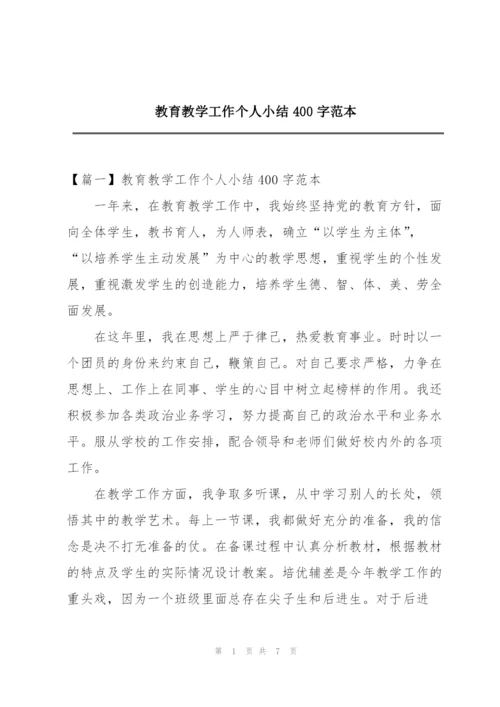 教育教学工作个人小结 400 字范本

【篇一】教育教学工作个人小结 400 字范本

一年来，在教育教学工作中，我始终坚持党的教育方针，面向全体学生，教书育人，为人师表，确立“以学生为主体”，“以培养学生主动发展”为中心的教学思想，重视学生的个性发展，重视激发学生的创造能力，培养学生德、智、体、美、劳全面发展。

在这年里，我在思想上严于律己，热爱教育事业。时时以一个团员的身份来约束自己，鞭策自己。对自己要求严格，力争在思想上、工作上在同事、学生的心目中树立起榜样的作用。我还积极参加各类政治业务学习，努力提高自己的政治水平和业务水平。服从学校的工作安排，配合领导和老师们做好校内外的各项工作。

在教学工作方面，我争取多听课，从中学习别人的长处，领悟其中的教学艺术。每上一节课，我都做好充分的准备，我的信念是决不打无准备的仗。在备课过程中认真分析教材，根据教材的特点及学生的实际情况设计教案。培优辅差是今年教学工作的重头戏，因为一个班级里面总存在尖子生和后进生。对于后进

第 1 页 共 7 页